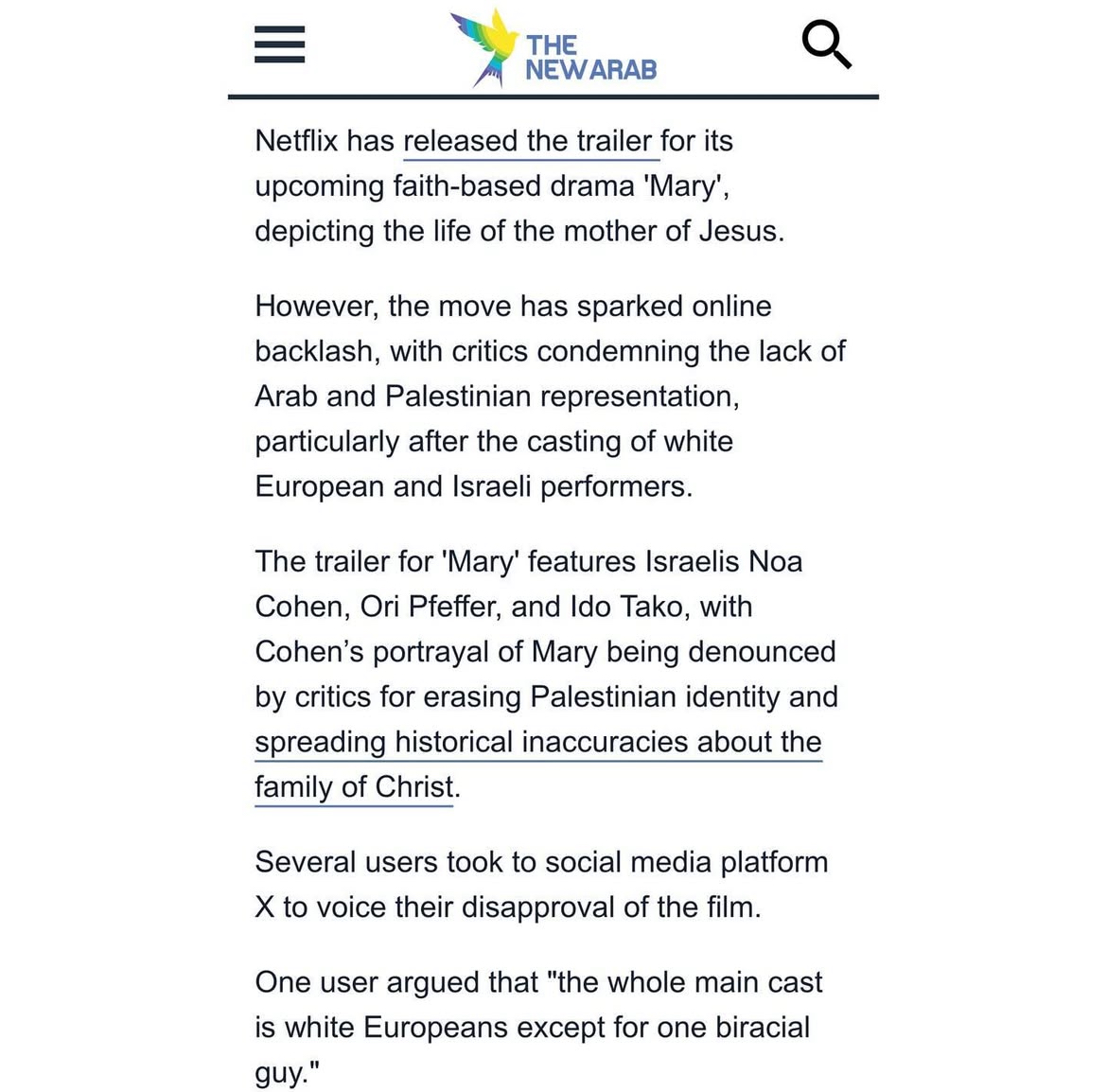 THE NEW ARAB

Netflix has released the trailer for its upcoming faith-based drama 'Mary', depicting the life of the mother of Jesus.

However, the move has sparked online backlash, with critics condemning the lack of Arab and Palestinian representation, particularly after the casting of white European and Israeli performers.

The trailer for 'Mary' features Israelis Noa Cohen, Ori Pfeffer, and Ido Tako, with Cohen's portrayal of Mary being denounced by critics for erasing Palestinian identity and spreading historical inaccuracies about the family of Christ.

Several users took to social media platform X to voice their disapproval of the film.

One user argued that "the whole main cast is white Europeans except for one biracial guy."